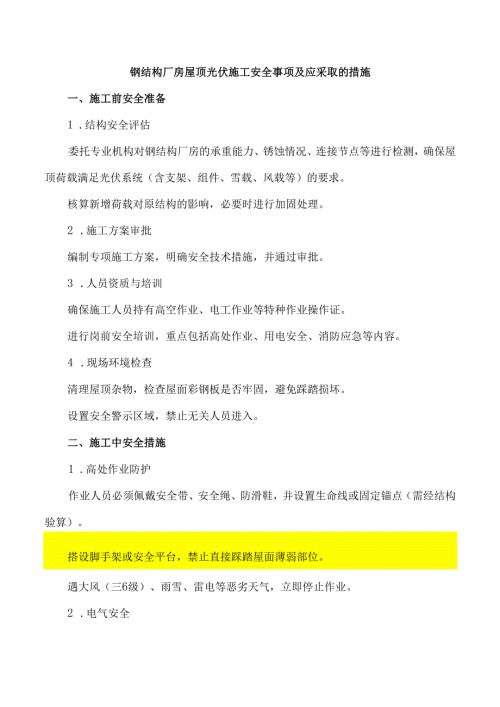 钢结构厂房屋顶光伏施工安全事项及应采取的措施

一、施工前安全准备

1．结构安全评估

委托专业机构对钢结构厂房的承重能力、锈蚀情况、连接节点等进行检测，确保屋顶荷载满足光伏系统（含支架、组件、雪载、风载等）的要求。

核算新增荷载对原结构的影响，必要时进行加固处理。

2．施工方案审批

编制专项施工方案，明确安全技术措施，并通过审批。

3．人员资质与培训

确保施工人员持有高空作业、电工作业等特种作业操作证。

进行岗前安全培训，重点包括高处作业、用电安全、消防应急等内容。

4．现场环境检查

清理屋顶杂物，检查屋面彩钢板是否牢固，避免踩踏损坏。

设置安全警示区域，禁止无关人员进入。

二、施工中安全措施

1．高处作业防护

作业人员必须佩戴安全带、安全绳、防滑鞋，并设置生命线或固定锚点（需经结构验算）。

搭设脚手架或安全平台，禁止直接踩踏屋面薄弱部位。

遇大风（三6级）、雨雪、雷电等恶劣天气，立即停止作业。

2．电气安全